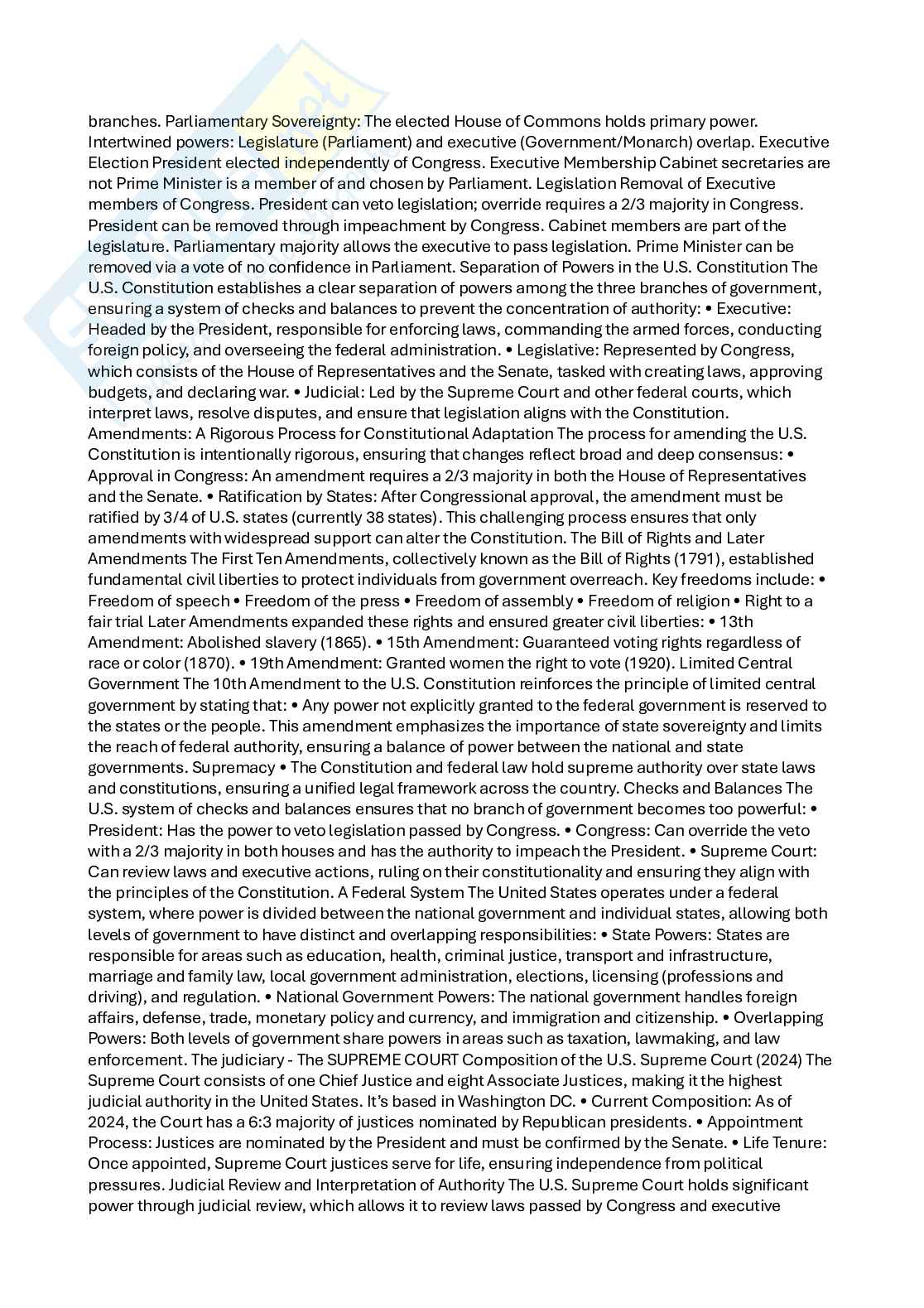 branches. Parliamentary Sovereignty: The elected House of Commons holds primary power. Intertwined powers: Legislature (Parliament) and executive (Government/Monarch) overlap. Executive Election President elected independently of Congress. Executive Membership Cabinet secretaries are not Prime Minister is a member of and chosen by Parliament. Legislation Removal of Executive members of Congress. President can veto legislation; override requires a 2/3 majority in Congress. President can be removed through impeachment by Congress. Cabinet members are part of the legislature. Parliamentary majority allows the executive to pass legislation. Prime Minister can be removed via a vote of no confidence in Parliament. Separation of Powers in the U.S. Constitution The U.S. Constitution establishes a clear separation of powers among the three branches of government, ensuring a system of checks and balances to prevent the concentration of authority: • Executive: Headed by the President, responsible for enforcing laws, commanding the armed forces, conducting foreign policy, and overseeing the federal administration. • Legislative: Represented by Congress, which consists of the House of Representatives and the Senate, tasked with creating laws, approving budgets, and declaring war. • Judicial: Led by the Supreme Court and other federal courts, which interpret laws, resolve disputes, and ensure that legislation aligns with the Constitution. Amendments: A Rigorous Process for Constitutional Adaptation The process for amending the U.S. Constitution is intentionally rigorous, ensuring that changes reflect broad and deep consensus: • Approval in Congress: An amendment requires a 2/3 majority in both the House of Representatives and the Senate. • Ratification by States: After Congressional approval, the amendment must be ratified by 3/4 of U.S. states (currently 38 states). This challenging process ensures that only amendments with widespread support can alter the Constitution. The Bill of Rights and Later Amendments The First Ten Amendments, collectively known as the Bill of Rights (1791), established fundamental civil liberties to protect individuals from government overreach. Key freedoms include: • Freedom of speech • Freedom of the press • Freedom of assembly • Freedom of religion • Right to a fair trial Later Amendments expanded these rights and ensured greater civil liberties: • 13th Amendment: Abolished slavery (1865). • 15th Amendment: Guaranteed voting rights regardless of race or color (1870). • 19th Amendment: Granted women the right to vote (1920). Limited Central Government The 10th Amendment to the U.S. Constitution reinforces the principle of limited central government by stating that: • Any power not explicitly granted to the federal government is reserved to the states or the people. This amendment emphasizes the importance of state sovereignty and limits the reach of federal authority, ensuring a balance of power between the national and state governments. Supremacy • The Constitution and federal law hold supreme authority over state laws and constitutions, ensuring a unified legal framework across the country. Checks and Balances The U.S. system of checks and balances ensures that no branch of government becomes too powerful: • President: Has the power to veto legislation passed by Congress. • Congress: Can override the veto with a 2/3 majority in both houses and has the authority to impeach the President. • Supreme Court: Can review laws and executive actions, ruling on their constitutionality and ensuring they align with the principles of the Constitution. A Federal System The United States operates under a federal system, where power is divided between the national government and individual states, allowing both levels of government to have distinct and overlapping responsibilities: • State Powers: States are responsible for areas such as education, health, criminal justice, transport and infrastructure, marriage and family law, local government administration, elections, licensing (professions and driving), and regulation. • National Government Powers: The national government handles foreign affairs, defense, trade, monetary policy and currency, and immigration and citizenship. • Overlapping Powers: Both levels of government share powers in areas such as taxation, lawmaking, and law enforcement. The judiciary - The SUPREME COURT Composition of the U.S. Supreme Court (2024) The Supreme Court consists of one Chief Justice and eight Associate Justices, making it the highest judicial authority in the United States. It's based in Washington DC. • Current Composition: As of 2024, the Court has a 6:3 majority of justices nominated by Republican presidents. • Appointment Process: Justices are nominated by the President and must be confirmed by the Senate. • Life Tenure: Once appointed, Supreme Court justices serve for life, ensuring independence from political pressures. Judicial Review and Interpretation of Authority The U.S. Supreme Court holds significant power through judicial review, which allows it to review laws passed by Congress and executive